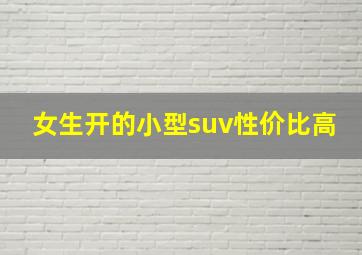 女生开的小型suv性价比高